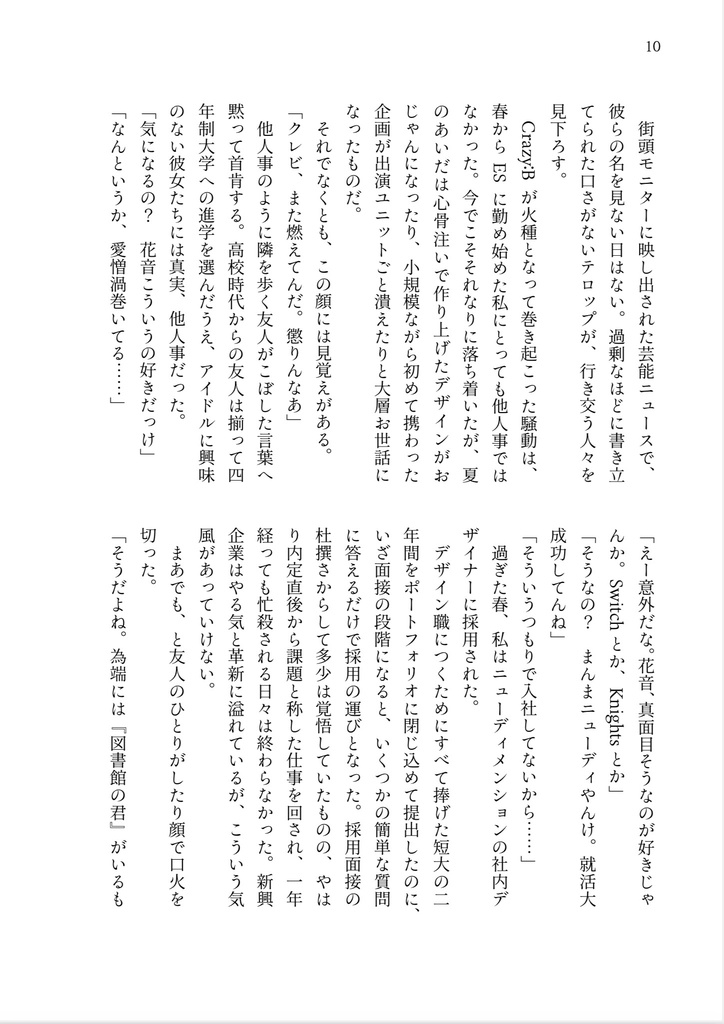 10

街頭モニターに映し出された芸能ニュースで、彼らの名を見ない日はない。過剰なほどに書き立てられた口さがないテロップが、行き交う人々を見下ろす。

Crazy:B が火種となって巻き起こった騒動は、春から ES に勤め始めた私にとっても他人事ではなかった。今でこそそれなりに落ち着いたが、夏のあいだは心骨注いで作り上げたデザインがおじゃんになったり、小規模ながら初めて携わった企画が出演ユニットごと潰えたりと大層お世話になったものだ。

それでなくとも、この顔には見覚えがある。

「クレビ、また燃えてんだ。懲りんなあ」

他人事のように隣を歩く友人がこぼした言葉へ黙って首肯する。高校時代からの友人は揃って四年制大学への進学を選んだうえ、アイドルに興味のない彼女たちには真実、他人事だった。

「気になるの？　花音こういうの好きだっけ」

「なんというか、愛憎渦巻いてる……」

「えー意外だな。花音、真面目そうなのが好きじゃんか。Switch とか、Knights とか」

「そうなの？　まんまニューディやんけ。就活大成功してんね」

「そういうつもりで入社してないから……」

過ぎた春、私はニューディメンションの社内デザイナーに採用された。

デザイン職につくためにすべて捧げた短大の二年間をポートフォリオに閉じ込めて提出したのに、いざ面接の段階になると、いくつかの簡単な質問に答えるだけで採用の運びとなった。採用面接の杜撰さからして多少は覚悟していたものの、やはり内定直後から課題と称した仕事を回され、一年経っても忙殺される日々は終わらなかった。新興企業はやる気と革新に溢れているが、こういう気風があっていけない。

まあでも、と友人のひとりがしたり顔で口火を切った。

「そうだよね。為端には『図書館の君』がいるも